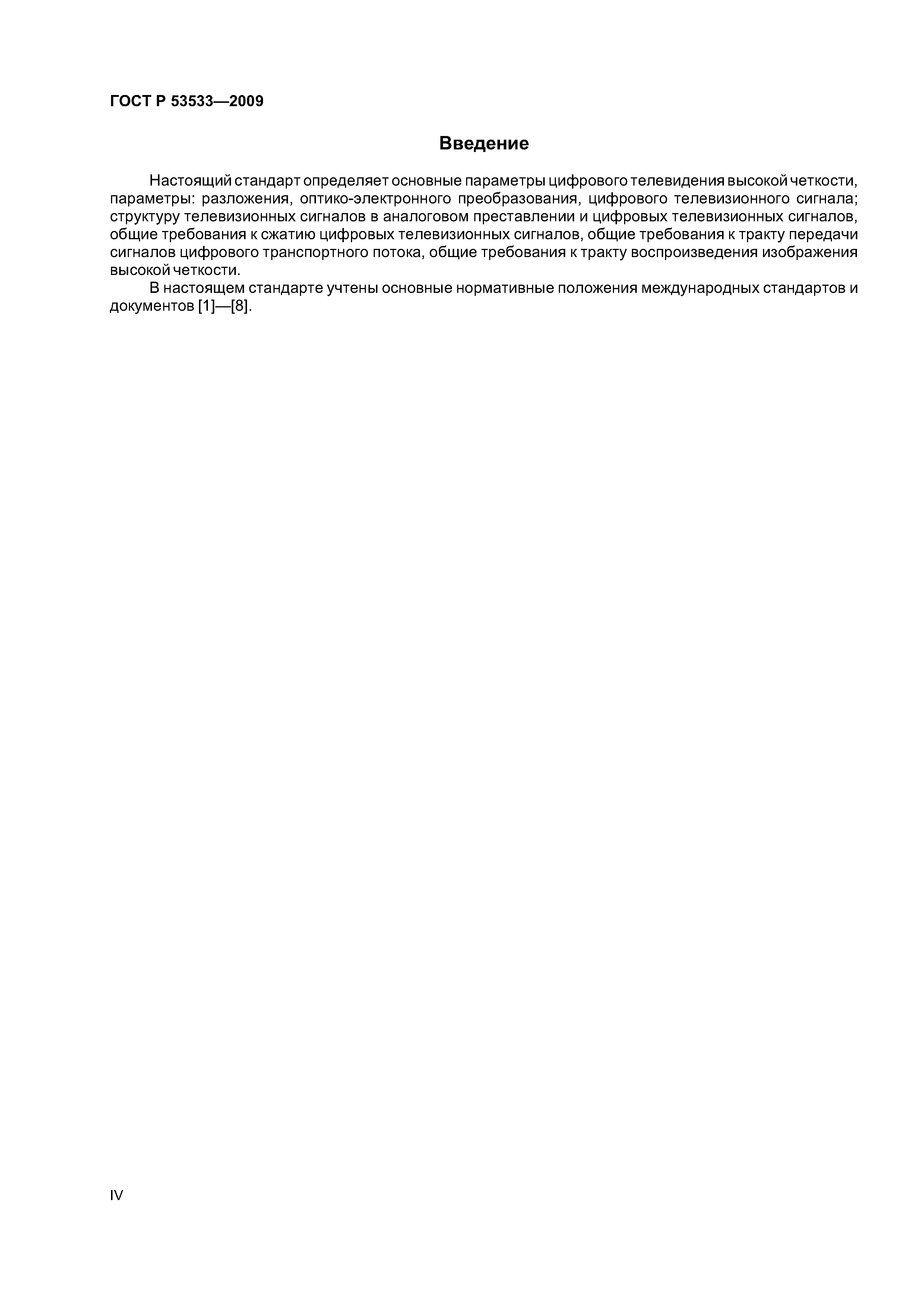 ГОСТ Р 53533—2009

Введение

Настоящий стандарт определяет основные параметры цифрового телевидения высокой четкости, параметры: разложения, оптико-электронного преобразования, цифрового телевизионного сигнала; структуру телевизионных сигналов в аналоговом преставлении и цифровых телевизионных сигналов, общие требования к сжатию цифровых телевизионных сигналов, общие требования к тракту передачи сигналов цифрового транспортного потока, общие требования к тракту воспроизведения изображения высокой четкости.

В настоящем стандарте учтены основные нормативные положения международных стандартов и документов [1]—[8].

IV